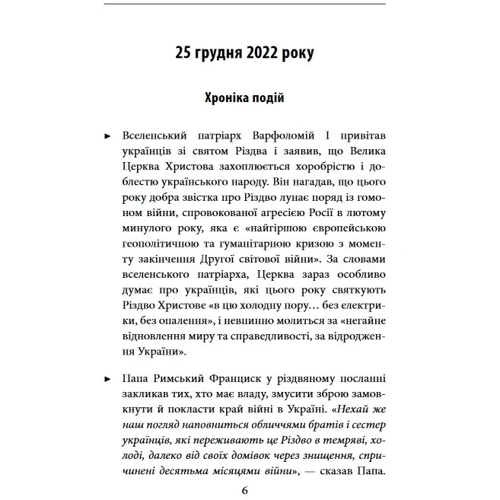 25 грудня 2022 року

Хроніка подій

► Вселенський патріарх Варфоломій I привітав українців зі святом Різдва і заявив, що Велика Церква Христова захоплюється хоробрістю і доблестю українського народу. Він нагадав, що цього року добра звістка про Різдво лунає поряд із гомоном війни, спровокованої агресією Росії в лютому минулого року, яка є «найгіршою європейською геополітичною та гуманітарною кризою з моменту закінчення Другої світової війни». За словами вселенського патріарха, Церква зараз особливо думає про українців, які цього року святкують Різдво Христове «в цю холодну пору… без електрики, без опалення», і невпинно молиться за «негайне відновлення миру та справедливості, за відродження України».

► Папа Римський Франциск у різдвяному посланні закликав тих, хто має владу, змусити зброю замовкнути й покласти край війні в Україні. «Нехай же наш погляд наповниться обличчями братів і сестер українців, які переживають це Різдво в темряві, холоді, далеко від своїх домівок через знищення, спричинені десятьма місяцями війни», — сказав Папа.

6